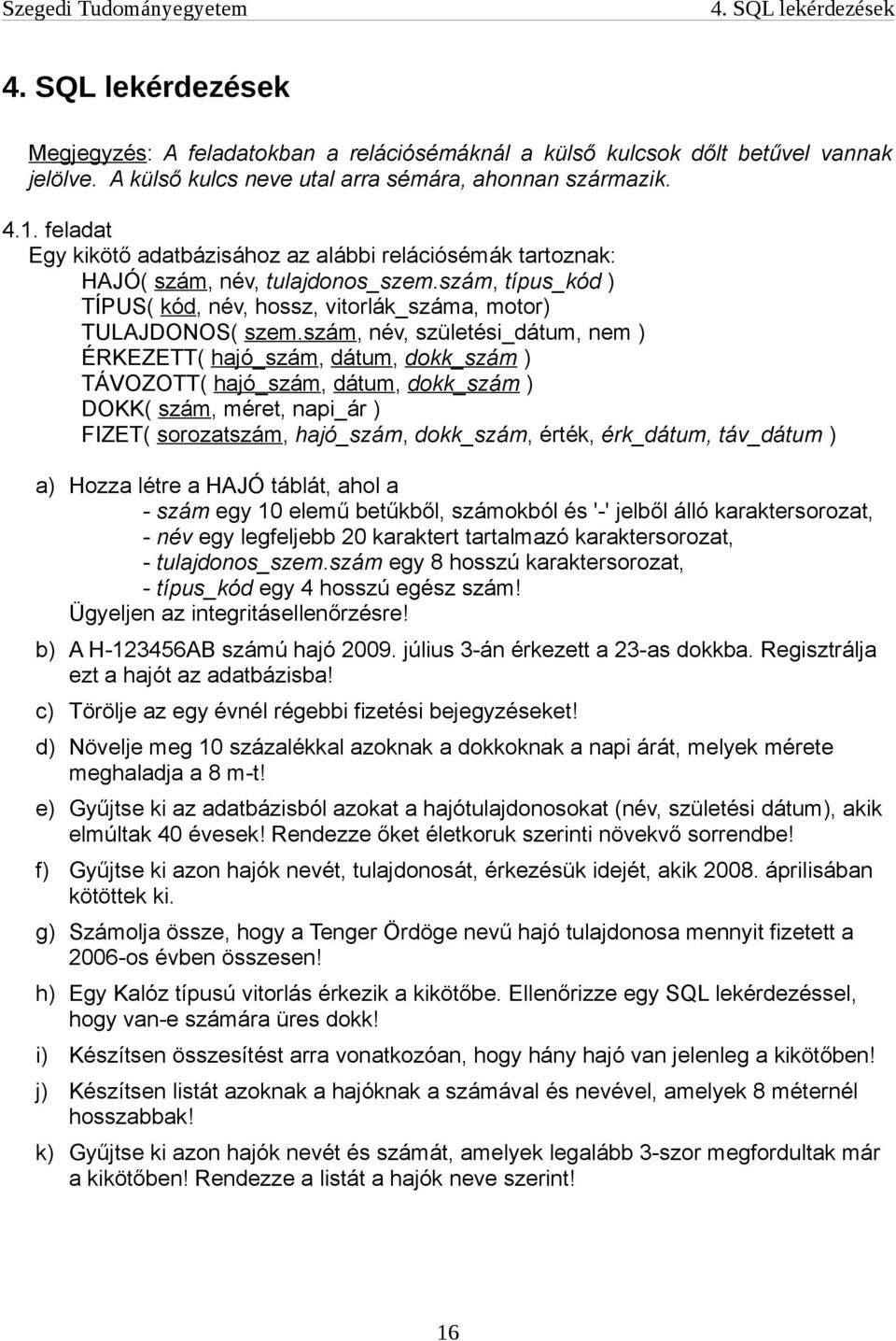 Szegedi Tudományegyetem 4. SQL lekérdezések

4. SQL lekérdezések

Megjegyzés: A feladatokban a relációsémáknál a külső kulcsok dőlt betűvel vannak jelölve. A külső kulcs neve utal arra sémára, ahonnan származik.

4.1. feladat
Egy kikötő adatbázisához az alábbi relációsémák tartoznak:
HAJÓ( szám, név, tulajdonos_szem.szám, típus_kód )
TÍPUS( kód, név, hossz, vitorlák_száma, motor)
TULAJDONOS( szem.szám, név, születési_dátum, nem )
ÉRKEZETT( hajó_szám, dátum, dokk_szám )
TÁVOZOTT( hajó_szám, dátum, dokk_szám )
DOKK( szám, méret, napi_ár )
FIZET( sorozatszám, hajó_szám, dokk_szám, érték, érk_dátum, táv_dátum )

a) Hozza létre a HAJÓ táblát, ahol a
- szám egy 10 elemű betűkből, számokból és '-' jelből álló karaktersorozat,
- név egy legfeljebb 20 karaktert tartalmazó karaktersorozat,
- tulajdonos_szem.szám egy 8 hosszú karaktersorozat,
- típus_kód egy 4 hosszú egész szám!
Ügyeljen az integritásellenőrzésre!

b) A H-123456AB számú hajó 2009. július 3-án érkezett a 23-as dokkba. Regisztrálja ezt a hajót az adatbázisba!

c) Törölje az egy évnél régebbi fizetési bejegyzéseket!

d) Növelje meg 10 százalékkal azoknak a dokkoknak a napi árát, melyek mérete meghaladja a 8 m-t!

e) Gyűjtse ki az adatbázisból azokat a hajótulajdonosokat (név, születési dátum), akik elmúltak 40 évesek! Rendezze őket életkoruk szerinti növekvő sorrendbe!

f) Gyűjtse ki azon hajók nevét, tulajdonosát, érkezésük idejét, akik 2008. áprilisában kötöttek ki.

g) Számolja össze, hogy a Tenger Ördöge nevű hajó tulajdonosa mennyit fizetett a 2006-os évben összesen!

h) Egy Kalóz típusú vitorlás érkezik a kikötőbe. Ellenőrizze egy SQL lekérdezéssel, hogy van-e számára üres dokk!

i) Készítsen összesítést arra vonatkozóan, hogy hány hajó van jelenleg a kikötőben!

j) Készítsen listát azoknak a hajóknak a számával és nevével, amelyek 8 méternél hosszabbak!

k) Gyűjtse ki azon hajók nevét és számát, amelyek legalább 3-szor megfordultak már a kikötőben! Rendezze a listát a hajók neve szerint!

16